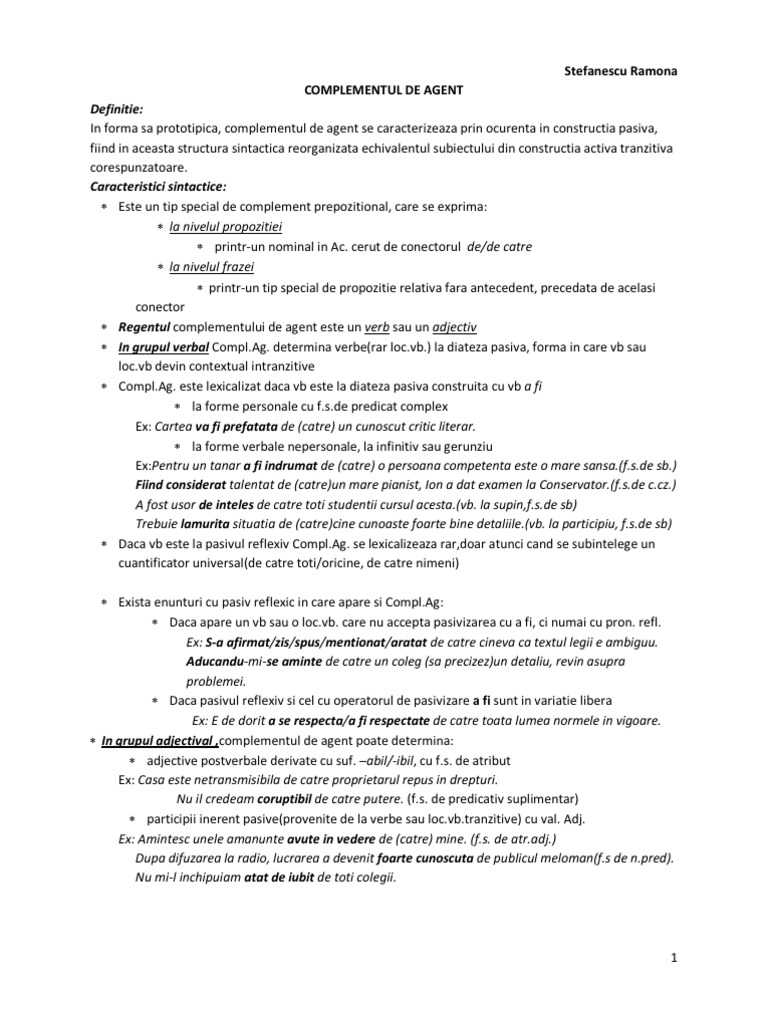 Stefanescu Ramona

COMPLEMENTUL DE AGENT

Definitie:
In forma sa prototipica, complementul de agent se caracterizeaza prin ocurenta in constructia pasiva, fiind in aceasta structura sintactica reorganizata echivalentul subiectului din constructia activa tranzitiva corespunzatoare.

Caracteristici sintactice:
* Este un tip special de complement prepozitional, care se exprima:
* la nivelul propozitiei
* printr-un nominal in Ac. cerut de conectorul de/de catre
* la nivelul frazei
* printr-un tip special de propozitie relativa fara antecedent, precedata de acelasi conector
* Regentul complementului de agent este un verb sau un adjectiv
* In grupul verbal Compl.Ag. determina verbe(rar loc.vb.) la diateza pasiva, forma in care vb sau loc.vb devin contextual intranzitive
* Compl.Ag. este lexicalizat daca vb este la diateza pasiva construita cu vb a fi
* la forme personale cu f.s.de predicat complex
Ex: Cartea va fi prefatata de (catre) un cunoscut critic literar.
* la forme verbale nepersonale, la infinitiv sau gerunziu
Ex:Pentru un tanar a fi indrumat de (catre) o persoana competenta este o mare sansa.(f.s.de sb.)
Fiind considerat talentat de (catre)un mare pianist, Ion a dat examen la Conservator.(f.s.de c.cz.)
A fost usor de inteles de catre toti studentii cursul acesta.(vb. la supin,f.s.de sb)
Trebuie lamurita situatia de (catre)cine cunoaste foarte bine detaliile.(vb. la participiu, f.s.de sb)
* Daca vb este la pasivul reflexiv Compl.Ag. se lexicalizeaza rar,doar atunci cand se subintelege un cuantificator universal(de catre toti/oricine, de catre nimeni)

* Exista enunturi cu pasiv reflexic in care apare si Compl.Ag:
* Daca apare un vb sau o loc.vb. care nu accepta pasivizarea cu a fi, ci numai cu pron. refl.
Ex: S-a afirmat/zis/spus/mentionat/aratat de catre cineva ca textul legii e ambiguu.
Aducandu-mi-se aminte de catre un coleg (sa precizez)un detaliu, revin asupra problemei.
* Daca pasivul reflexiv si cel cu operatorul de pasivizare a fi sunt in variatie libera
Ex: E de dorit a se respecta/a fi respectate de catre toata lumea normele in vigoare.
* In grupul adjectival ,complementul de agent poate determina:
* adjective postverbale derivate cu suf. –abil/-ibil, cu f.s. de atribut
Ex: Casa este netransmisibila de catre proprietarul repus in drepturi.
Nu il credeam coruptibil de catre putere. (f.s. de predicativ suplimentar)
* participii inerent pasive(provenite de la verbe sau loc.vb.tranzitive) cu val. Adj.
Ex: Amintesc unele amanunte avute in vedere de (catre) mine. (f.s. de atr.adj.)
Dupa difuzarea la radio, lucrarea a devenit foarte cunoscuta de publicul meloman(f.s de n.pred).
Nu mi-l inchipuiam atat de iubit de toti colegii.

1